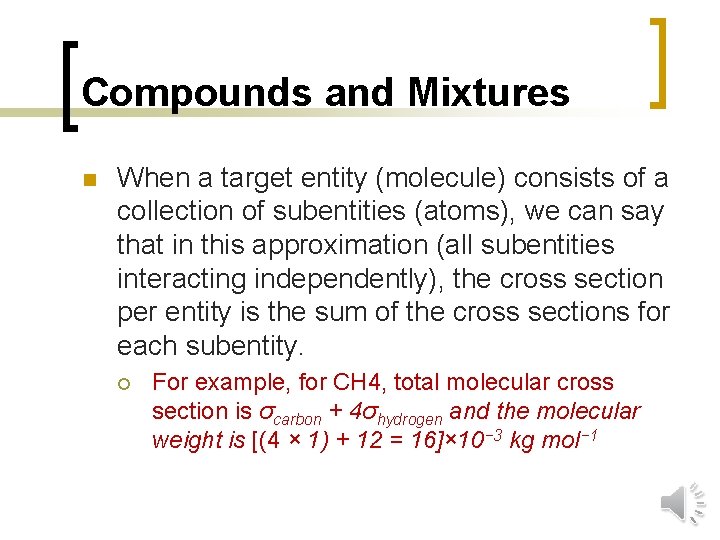 Compounds and Mixtures

When a target entity (molecule) consists of a collection of subentities (atoms), we can say that in this approximation (all subentities interacting independently), the cross section per entity is the sum of the cross sections for each subentity.

For example, for CH4, total molecular cross section is $\sigma_{carbon} + 4\sigma_{hydrogen}$ and the molecular weight is $[(4 \times 1) + 12 = 16] \times 10^{-3}$ kg mol$^{-1}$